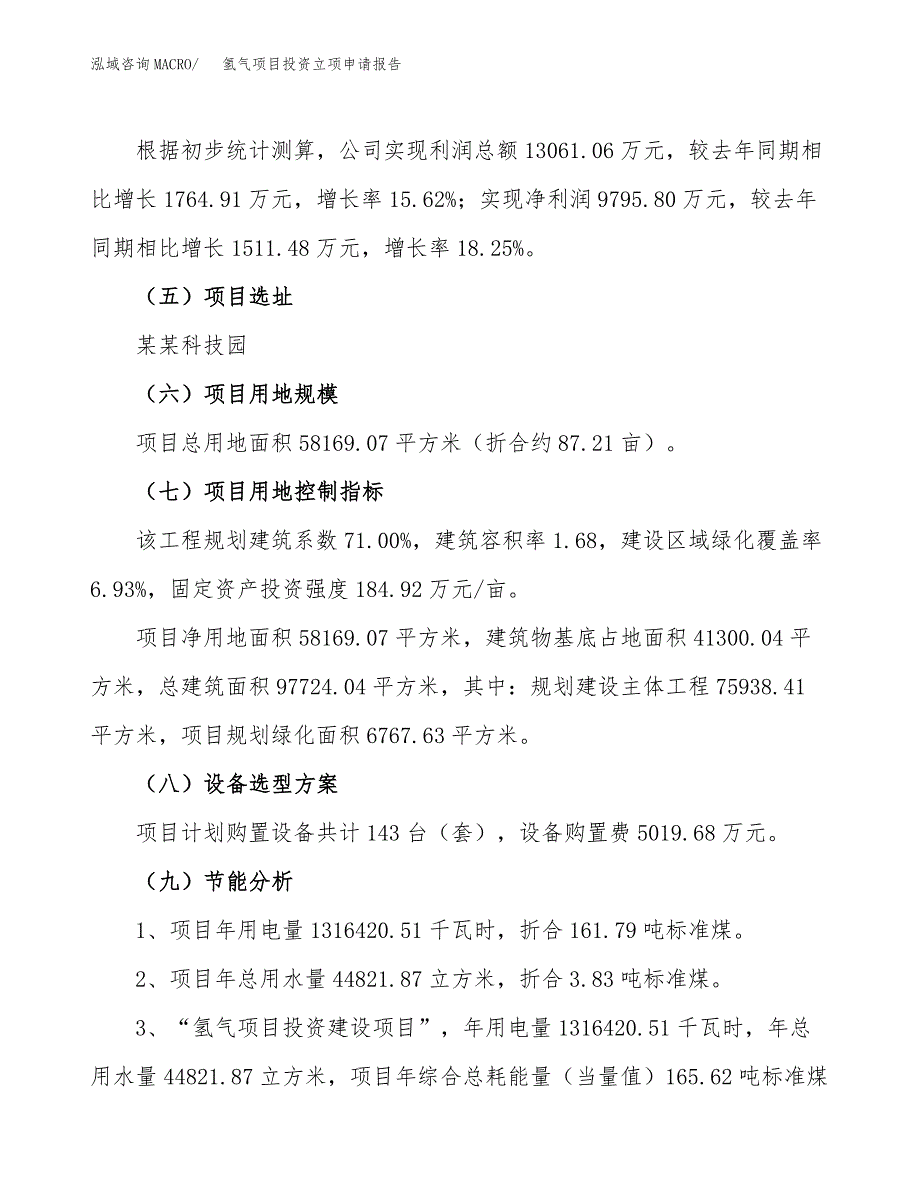 泓域咨询MACRO/ 氢气项目投资立项申请报告

根据初步统计测算，公司实现利润总额13061.06万元，较去年同期相比增长1764.91万元，增长率15.62%；实现净利润9795.80万元，较去年同期相比增长1511.48万元，增长率18.25%。

（五）项目选址

某某科技园

（六）项目用地规模

项目总用地面积58169.07平方米（折合约87.21亩）。

（七）项目用地控制指标

该工程规划建筑系数71.00%，建筑容积率1.68，建设区域绿化覆盖率6.93%，固定资产投资强度184.92万元/亩。

项目净用地面积58169.07平方米，建筑物基底占地面积41300.04平方米，总建筑面积97724.04平方米，其中：规划建设主体工程75938.41平方米，项目规划绿化面积6767.63平方米。

（八）设备选型方案

项目计划购置设备共计143台（套），设备购置费5019.68万元。

（九）节能分析

1、项目年用电量1316420.51千瓦时，折合161.79吨标准煤。

2、项目年总用水量44821.87立方米，折合3.83吨标准煤。

3、“氢气项目投资建设项目”，年用电量1316420.51千瓦时，年总用水量44821.87立方米，项目年综合总耗能量（当量值）165.62吨标准煤